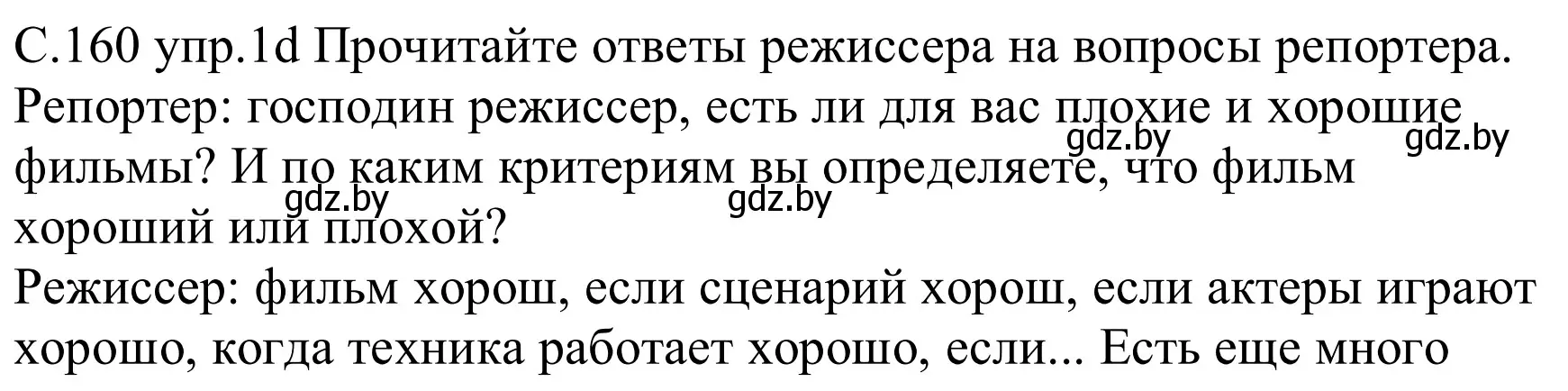 С.160 упр.1d Прочитайте ответы режиссера на вопросы репортера.
Репортер: господин режиссер, есть ли для вас плохие и хорошие фильмы? И по каким критериям вы определяете, что фильм хороший или плохой?
gdz.by gdz.by gdz.by gdz.by
Режиссер: фильм хорош, если сценарий хорош, если актеры играют хорошо, когда техника работает хорошо, если... Есть еще много